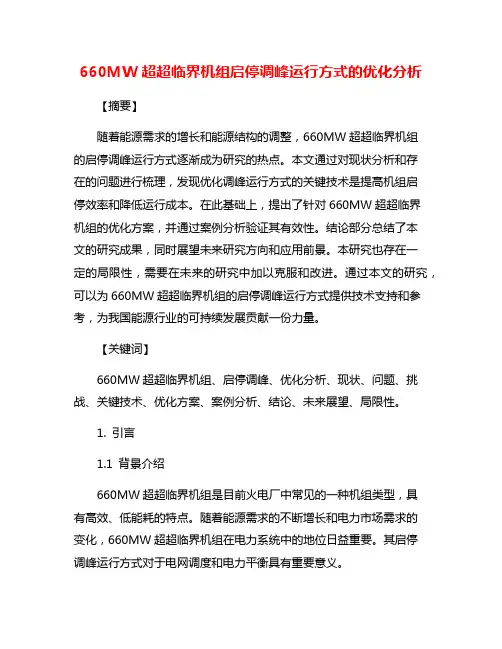 660MW 超超临界机组启停调峰运行方式的优化分析

【摘要】

随着能源需求的增长和能源结构的调整，660MW 超超临界机组的启停调峰运行方式逐渐成为研究的热点。本文通过对现状分析和存在的问题进行梳理，发现优化调峰运行方式的关键技术是提高机组启停效率和降低运行成本。在此基础上，提出了针对 660MW 超超临界机组的优化方案，并通过案例分析验证其有效性。结论部分总结了本文的研究成果，同时展望未来研究方向和应用前景。本研究也存在一定的局限性，需要在未来的研究中加以克服和改进。通过本文的研究，可以为 660MW 超超临界机组的启停调峰运行方式提供技术支持和参考，为我国能源行业的可持续发展贡献一份力量。

【关键词】

660MW 超超临界机组、启停调峰、优化分析、现状、问题、挑战、关键技术、优化方案、案例分析、结论、未来展望、局限性。

1. 引言

1.1 背景介绍

660MW 超超临界机组是目前火电厂中常见的一种机组类型，具有高效、低能耗的特点。随着能源需求的不断增长和电力市场需求的变化，660MW 超超临界机组在电力系统中的地位日益重要。其启停调峰运行方式对于电网调度和电力平衡具有重要意义。